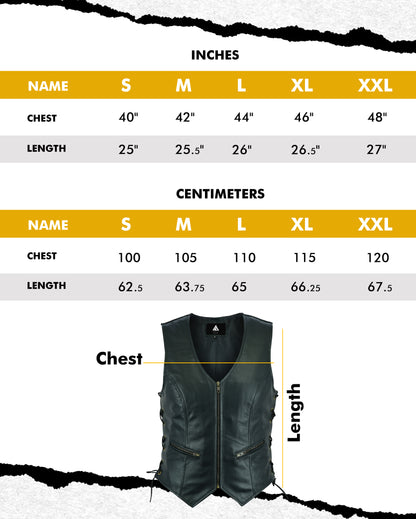 INCHES

| NAME | S | M | L | XL | XXL |
|---|---|---|---|---|---|
| CHEST | 40" | 42" | 44" | 46" | 48" |
| LENGTH | 25" | 25.5" | 26" | 26.5" | 27" |

CENTIMETERS

| NAME | S | M | L | XL | XXL |
|---|---|---|---|---|---|
| CHEST | 100 | 105 | 110 | 115 | 120 |
| LENGTH | 62.5 | 63.75 | 65 | 66.25 | 67.5 |

Chest

Length